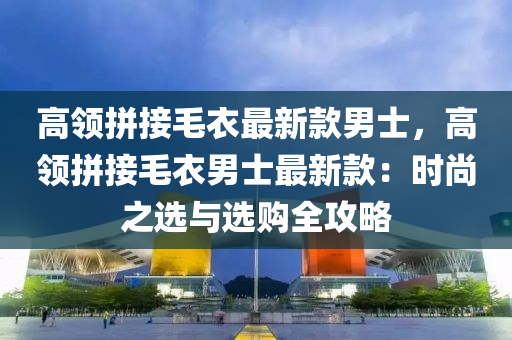 高领拼接毛衣最新款男士，高领拼接毛衣男士最新款：时尚之选与选购全攻略